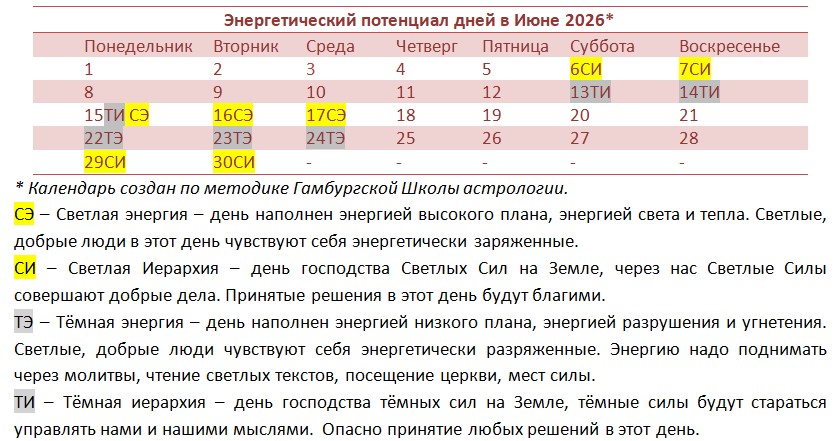 Энергетический потенциал дней в Июне 2026*

| Понедельник | Вторник | Среда | Четверг | Пятница | Суббота | Воскресенье |
|---|---|---|---|---|---|---|
| 1 | 2 | 3 | 4 | 5 | 6СИ | 7СИ |
| 8 | 9 | 10 | 11 | 12 | 13ТИ | 14ТИ |
| 15ТИ СЭ | 16СЭ | 17СЭ | 18 | 19 | 20 | 21 |
| 22ТЭ | 23ТЭ | 24ТЭ | 25 | 26 | 27 | 28 |
| 29СИ | 30СИ | - | - | - | - | - |

* Календарь создан по методике Гамбургской Школы астрологии.

СЭ – Светлая энергия – день наполнен энергией высокого плана, энергией света и тепла. Светлые, добрые люди в этот день чувствуют себя энергетически заряженные.

СИ – Светлая Иерархия – день господства Светлых Сил на Земле, через нас Светлые Силы совершают добрые дела. Принятые решения в этот день будут благими.

ТЭ – Тёмная энергия – день наполнен энергией низкого плана, энергией разрушения и угнетения. Светлые, добрые люди чувствуют себя энергетически разряженные. Энергию надо поднимать через молитвы, чтение светлых текстов, посещение церкви, мест силы.

ТИ – Тёмная иерархия – день господства тёмных сил на Земле, тёмные силы будут стараться управлять нами и нашими мыслями. Опасно принятие любых решений в этот день.